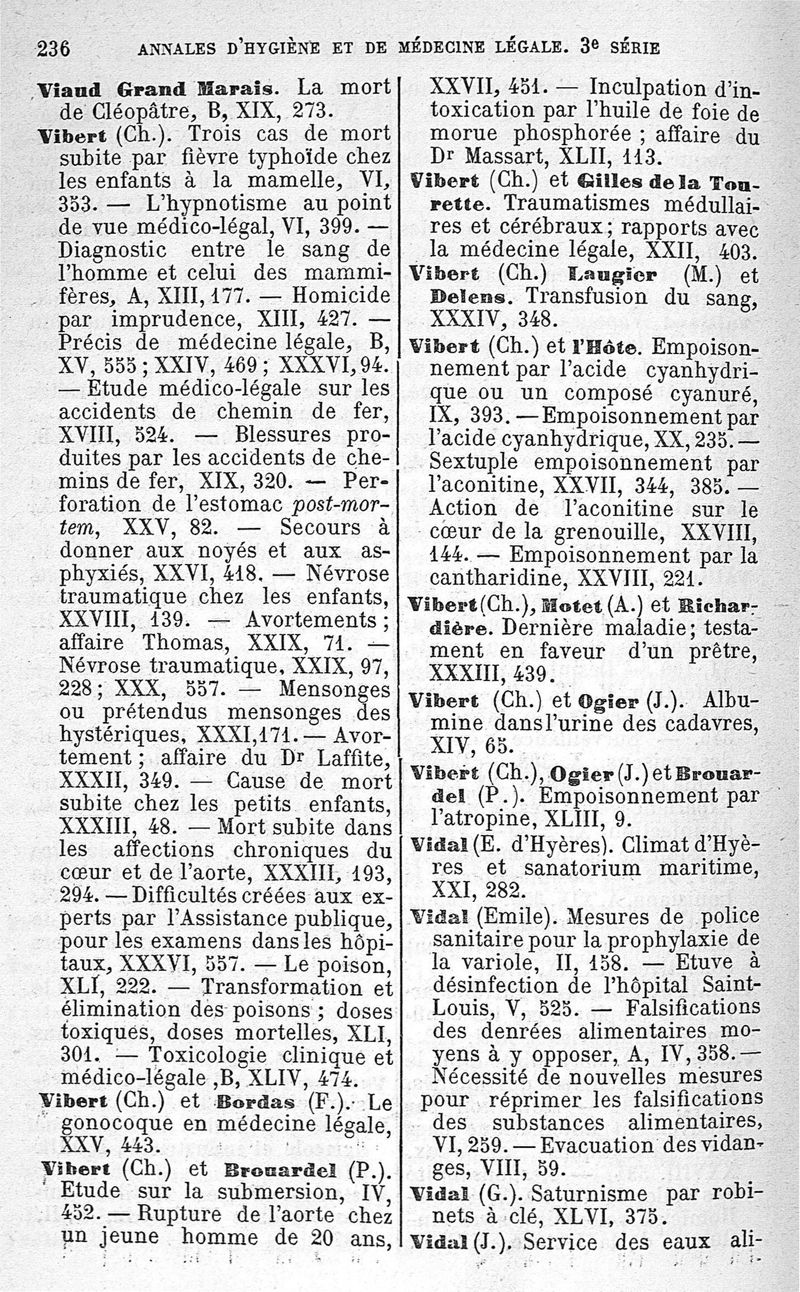 236 ANNALES D'HYGIÈNE ET DE MÉDECINE LÉGALE. 3e SÉRIE

Viaud Grand Marais. La mort de Cléopâtre, B, XIX, 273.

Vibert (Ch.). Trois cas de mort subite par fièvre typhoïde chez les enfants à la mamelle, VI, 353. — L'hypnotisme au point de vue médico-légal, VI, 399. — Diagnostic entre le sang de l'homme et celui des mammifères, A, XIII, 177. — Homicide par imprudence, XIII, 427. — Précis de médecine légale, B, XV, 555; XXIV, 469; XXXVI, 94. — Etude médico-légale sur les accidents de chemin de fer, XVIII, 524. — Blessures produites par les accidents de chemins de fer, XIX, 320. — Perforation de l'estomac post-mortem, XXV, 82. — Secours à donner aux noyés et aux asphyxiés, XXVI, 418. — Névrose traumatique chez les enfants, XXVIII, 139. — Avortements; affaire Thomas, XXIX, 71. — Névrose traumatique, XXIX, 97, 228; XXX, 557. — Mensonges ou prétendus mensonges des hystériques, XXXI, 171. — Avortement; affaire du Dr Laffite, XXXII, 349. — Cause de mort subite chez les petits enfants, XXXIII, 48. — Mort subite dans les affections chroniques du cœur et de l'aorte, XXXIII, 193, 294. — Difficultés créées aux experts par l'Assistance publique, pour les examens dans les hôpitaux, XXXVI, 557. — Le poison, XLI, 222. — Transformation et élimination des poisons; doses toxiques, doses mortelles, XLI, 301. — Toxicologie clinique et médico-légale, B, XLIV, 474.

Vibert (Ch.) et Bordas (F.). Le gonocoque en médecine légale, XXV, 443.

Vibert (Ch.) et Brouardel (P.). Etude sur la submersion, IV, 452. — Rupture de l'aorte chez un jeune homme de 20 ans, XXVII, 451. — Inculpation d'intoxication par l'huile de foie de morue phosphorée; affaire du Dr Massart, XLII, 113.

Vibert (Ch.) et Gilles de la Tourette. Traumatismes médullaires et cérébraux; rapports avec la médecine légale, XXII, 403.

Vibert (Ch.) Laugier (M.) et Delens. Transfusion du sang, XXXIV, 348.

Vibert (Ch.) et l'Hôte. Empoisonnement par l'acide cyanhydrique ou un composé cyanuré, IX, 393. — Empoisonnement par l'acide cyanhydrique, XX, 235. — Sextuple empoisonnement par l'aconitine, XXVII, 344, 385. — Action de l'aconitine sur le cœur de la grenouille, XXVIII, 144. — Empoisonnement par la cantharidine, XXVIII, 221.

Vibert (Ch.), Motet (A.) et Richardière. Dernière maladie; testament en faveur d'un prêtre, XXXIII, 439.

Vibert (Ch.) et Ogier (J.). Albumine dans l'urine des cadavres, XIV, 65.

Vibert (Ch.), Ogier (J.) et Brouardel (P.). Empoisonnement par l'atropine, XLIII, 9.

Vidal (E. d'Hyères). Climat d'Hyères et sanatorium maritime, XXI, 282.

Vidal (Emile). Mesures de police sanitaire pour la prophylaxie de la variole, II, 158. — Etuve à désinfection de l'hôpital Saint-Louis, V, 525. — Falsifications des denrées alimentaires moyens à y opposer, A, IV, 358. — Nécessité de nouvelles mesures pour réprimer les falsifications des substances alimentaires, VI, 259. — Evacuation des vidanges, VIII, 59.

Vidal (G.). Saturnisme par robinets à clé, XLVI, 375.

Vidal (J.). Service des eaux ali-